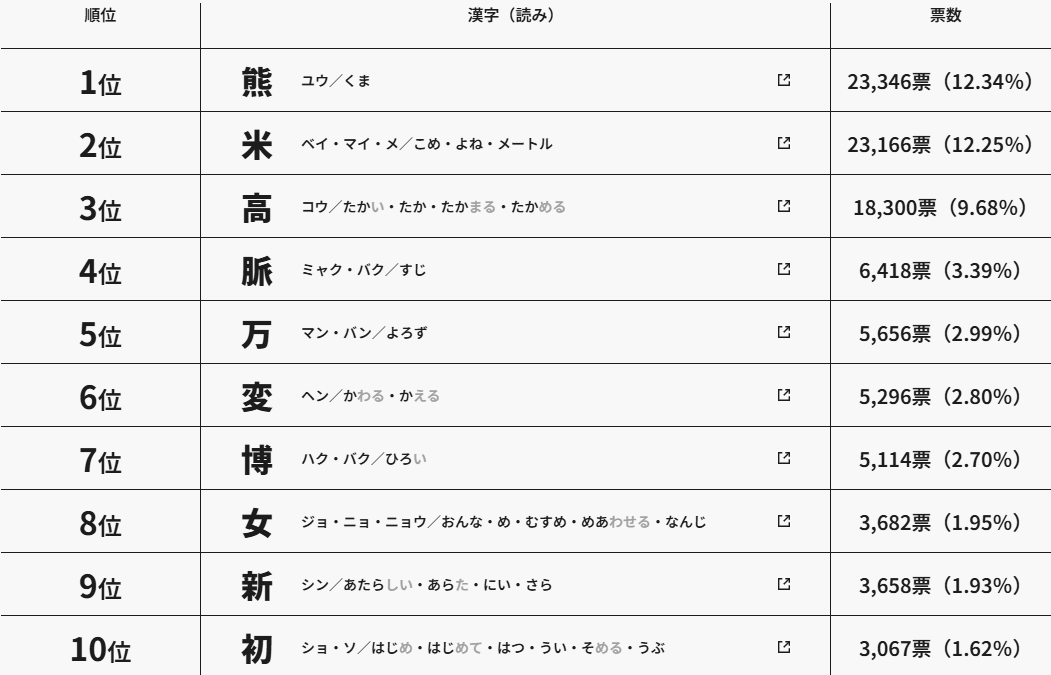 | 順位 | 漢字（読み） | 票数 |
|---|---|---|
| 1位 | 熊 ユウ／くま | 23,346票（12.34%） |
| 2位 | 米 ベイ・マイ・メ／こめ・よね・メートル | 23,166票（12.25%） |
| 3位 | 高 コウ／たかい・たか・たかまる・たかめる | 18,300票（9.68%） |
| 4位 | 脈 ミャク・バク／すじ | 6,418票（3.39%） |
| 5位 | 万 マン・バン／よろず | 5,656票（2.99%） |
| 6位 | 変 ヘン／かわる・かえる | 5,296票（2.80%） |
| 7位 | 博 ハク・バク／ひろい | 5,114票（2.70%） |
| 8位 | 女 ジョ・ニョ・ニョウ／おんな・め・むすめ・めあわせる・なんじ | 3,682票（1.95%） |
| 9位 | 新 シン／あたらしい・あらた・にい・さら | 3,658票（1.93%） |
| 10位 | 初 ショ・ソ／はじめ・はじめて・はつ・うい・そめる・うぶ | 3,067票（1.62%） |